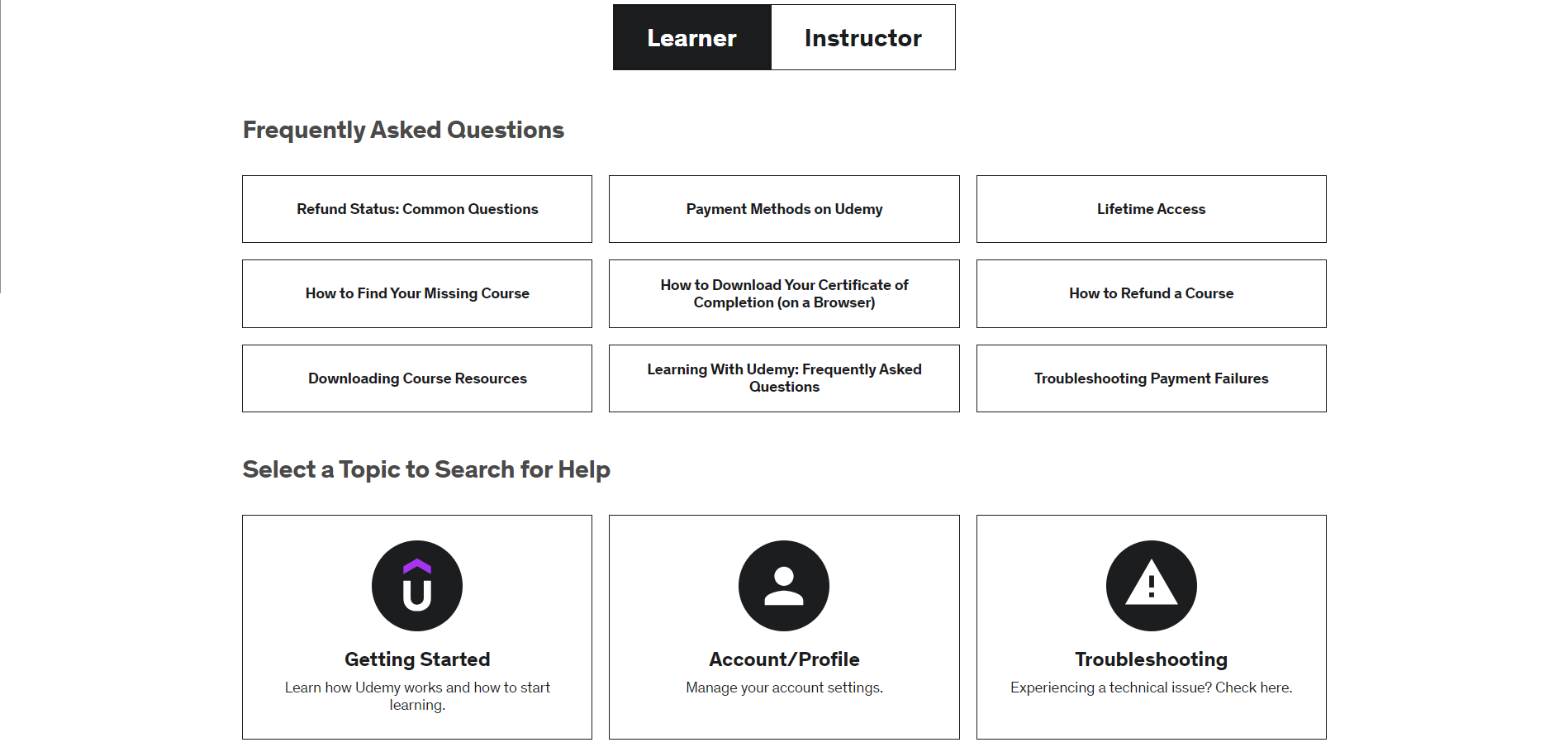 Learner Instructor

Frequently Asked Questions

Refund Status: Common Questions

Payment Methods on Udemy

Lifetime Access

How to Find Your Missing Course

How to Download Your Certificate of Completion (on a Browser)

How to Refund a Course

Downloading Course Resources

Learning With Udemy: Frequently Asked Questions

Troubleshooting Payment Failures

Select a Topic to Search for Help

Getting Started
Learn how Udemy works and how to start learning.

Account/Profile
Manage your account settings.

Troubleshooting
Experiencing a technical issue? Check here.